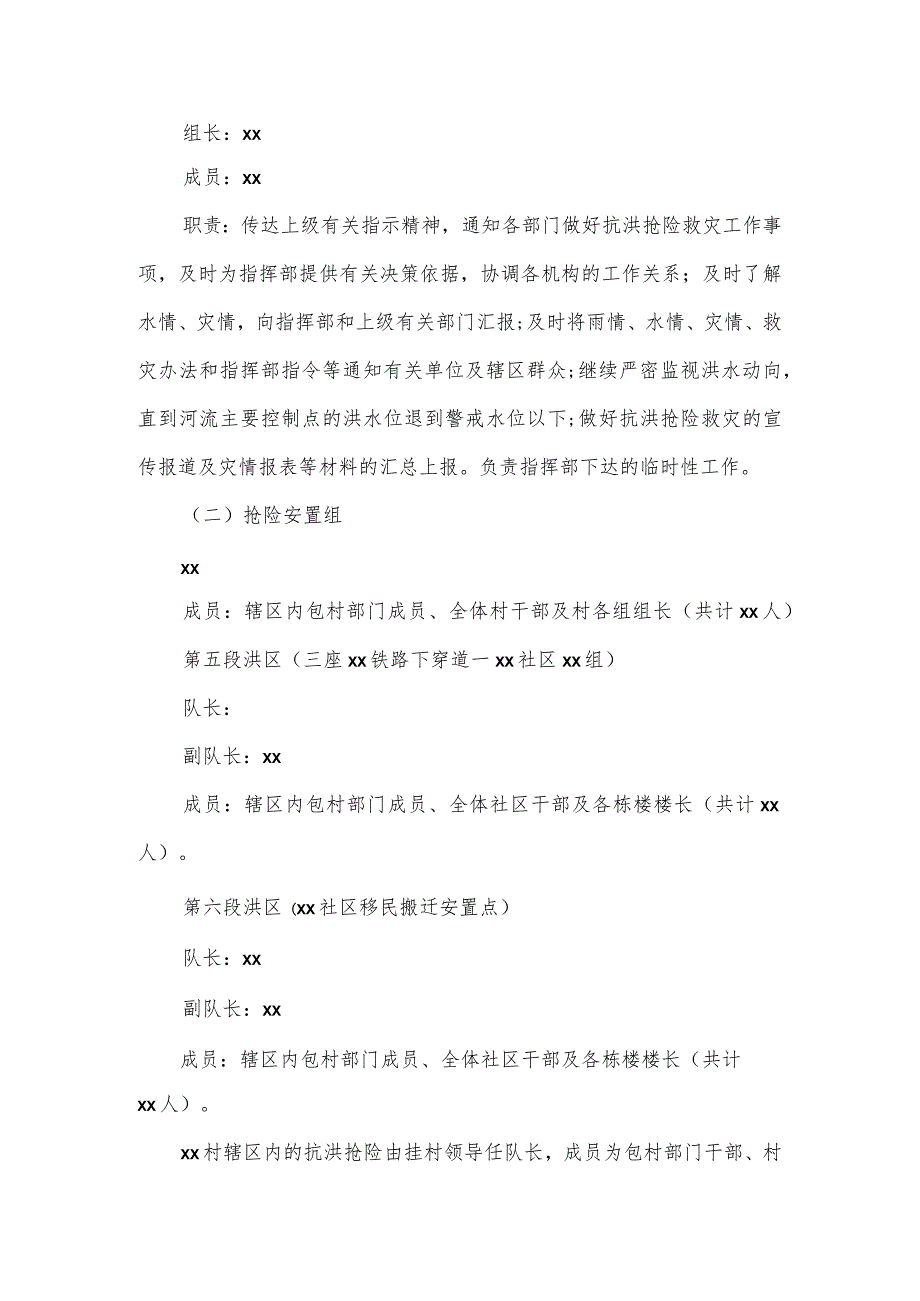 组长：xx

成员：xx

职责：传达上级有关指示精神，通知各部门做好抗洪抢险救灾工作事项，及时为指挥部提供有关决策依据，协调各机构的工作关系；及时了解水情、灾情，向指挥部和上级有关部门汇报;及时将雨情、水情、灾情、救灾办法和指挥部指令等通知有关单位及辖区群众;继续严密监视洪水动向，直到河流主要控制点的洪水位退到警戒水位以下;做好抗洪抢险救灾的宣传报道及灾情报表等材料的汇总上报。负责指挥部下达的临时性工作。

（二）抢险安置组

xx

成员：辖区内包村部门成员、全体村干部及村各组组长（共计xx人）

第五段洪区（三座xx铁路下穿道一xx社区xx组）

队长：

副队长：xx

成员：辖区内包村部门成员、全体社区干部及各栋楼楼长（共计xx人）。

第六段洪区 (xx社区移民搬迁安置点）

队长：xx

副队长：xx

成员：辖区内包村部门成员、全体社区干部及各栋楼楼长（共计xx人）。

xx村辖区内的抗洪抢险由挂村领导任队长，成员为包村部门干部、村